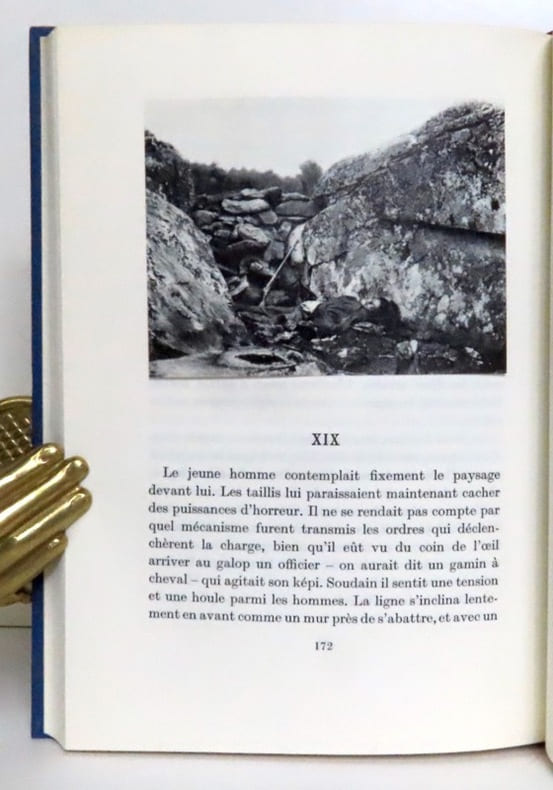 XIX

Le jeune homme contemplait fixement le paysage devant lui. Les taillis lui paraissaient maintenant cacher des puissances d'horreur. Il ne se rendait pas compte par quel mécanisme furent transmis les ordres qui déclenchèrent la charge, bien qu'il eût vu du coin de l'œil arriver au galop un officier – on aurait dit un gamin à cheval – qui agitait son képi. Soudain il sentit une tension et une houle parmi les hommes. La ligne s'inclina lentement en avant comme un mur près de s'abattre, et avec un

172